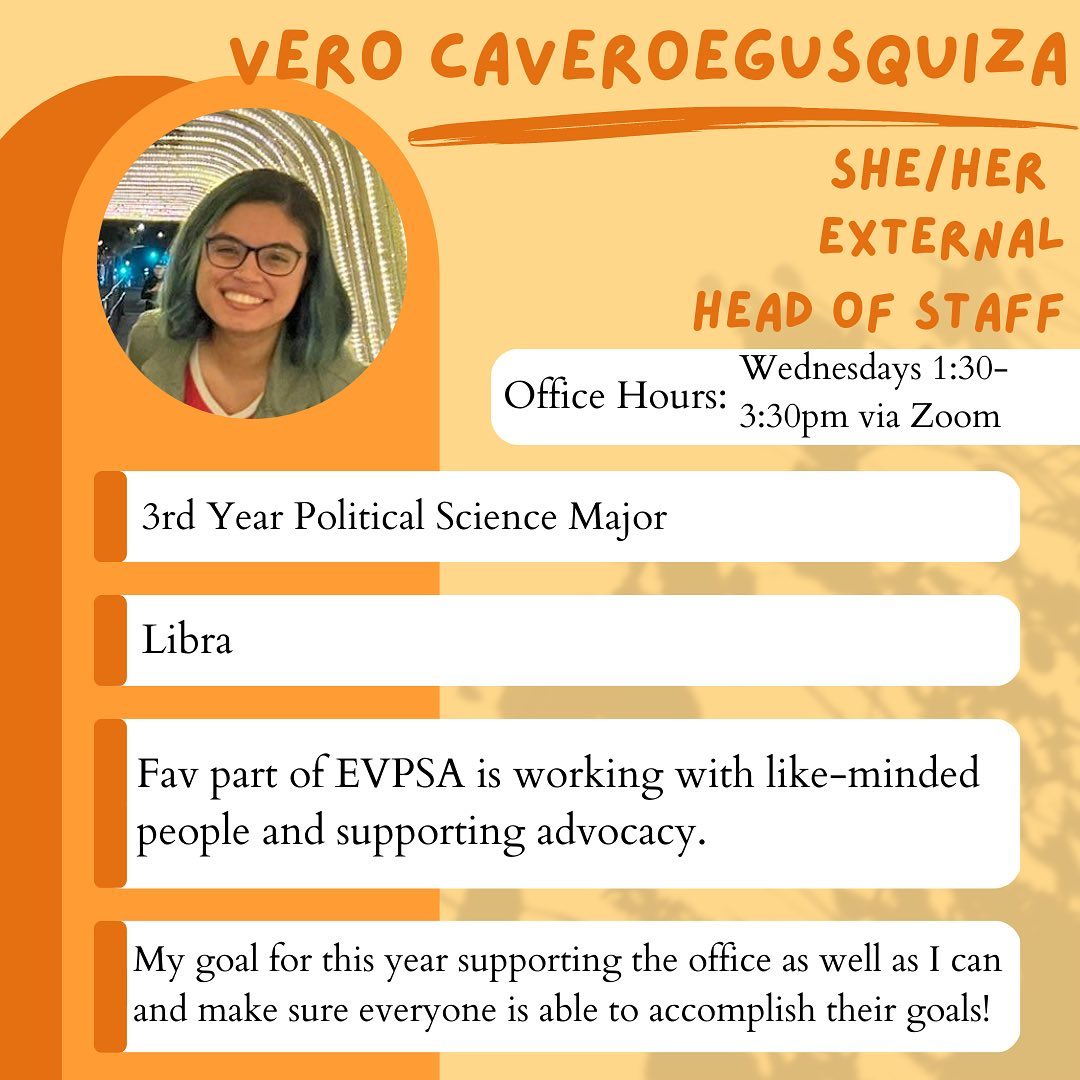 VERO CAVEROEGUSQUIZA

SHE/HER
EXTERNAL
HEAD OF STAFF

Office Hours: Wednesdays 1:30-3:30pm via Zoom

3rd Year Political Science Major

Libra

Fav part of EVPSA is working with like-minded people and supporting advocacy.

My goal for this year supporting the office as well as I can and make sure everyone is able to accomplish their goals!